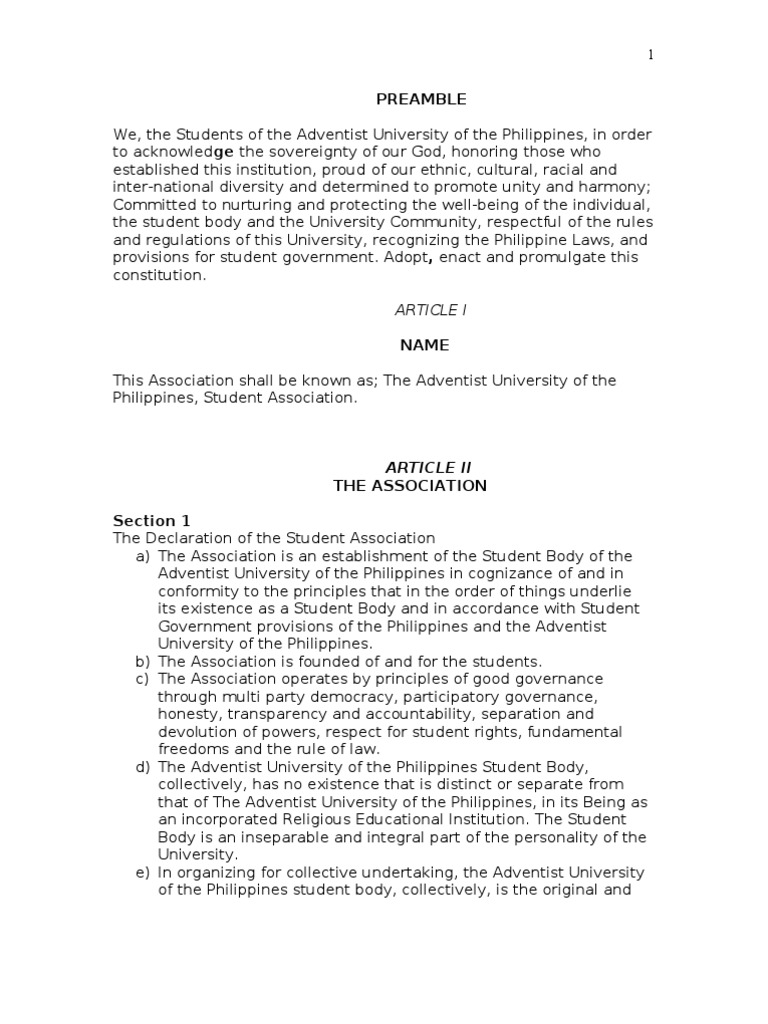 1

PREAMBLE

We, the Students of the Adventist University of the Philippines, in order to acknowledge the sovereignty of our God, honoring those who established this institution, proud of our ethnic, cultural, racial and inter-national diversity and determined to promote unity and harmony; Committed to nurturing and protecting the well-being of the individual, the student body and the University Community, respectful of the rules and regulations of this University, recognizing the Philippine Laws, and provisions for student government. Adopt, enact and promulgate this constitution.

ARTICLE I

NAME

This Association shall be known as; The Adventist University of the Philippines, Student Association.

ARTICLE II
THE ASSOCIATION

Section 1
The Declaration of the Student Association
a) The Association is an establishment of the Student Body of the Adventist University of the Philippines in cognizance of and in conformity to the principles that in the order of things underlie its existence as a Student Body and in accordance with Student Government provisions of the Philippines and the Adventist University of the Philippines.
b) The Association is founded of and for the students.
c) The Association operates by principles of good governance through multi party democracy, participatory governance, honesty, transparency and accountability, separation and devolution of powers, respect for student rights, fundamental freedoms and the rule of law.
d) The Adventist University of the Philippines Student Body, collectively, has no existence that is distinct or separate from that of The Adventist University of the Philippines, in its Being as an incorporated Religious Educational Institution. The Student Body is an inseparable and integral part of the personality of the University.
e) In organizing for collective undertaking, the Adventist University of the Philippines student body, collectively, is the original and